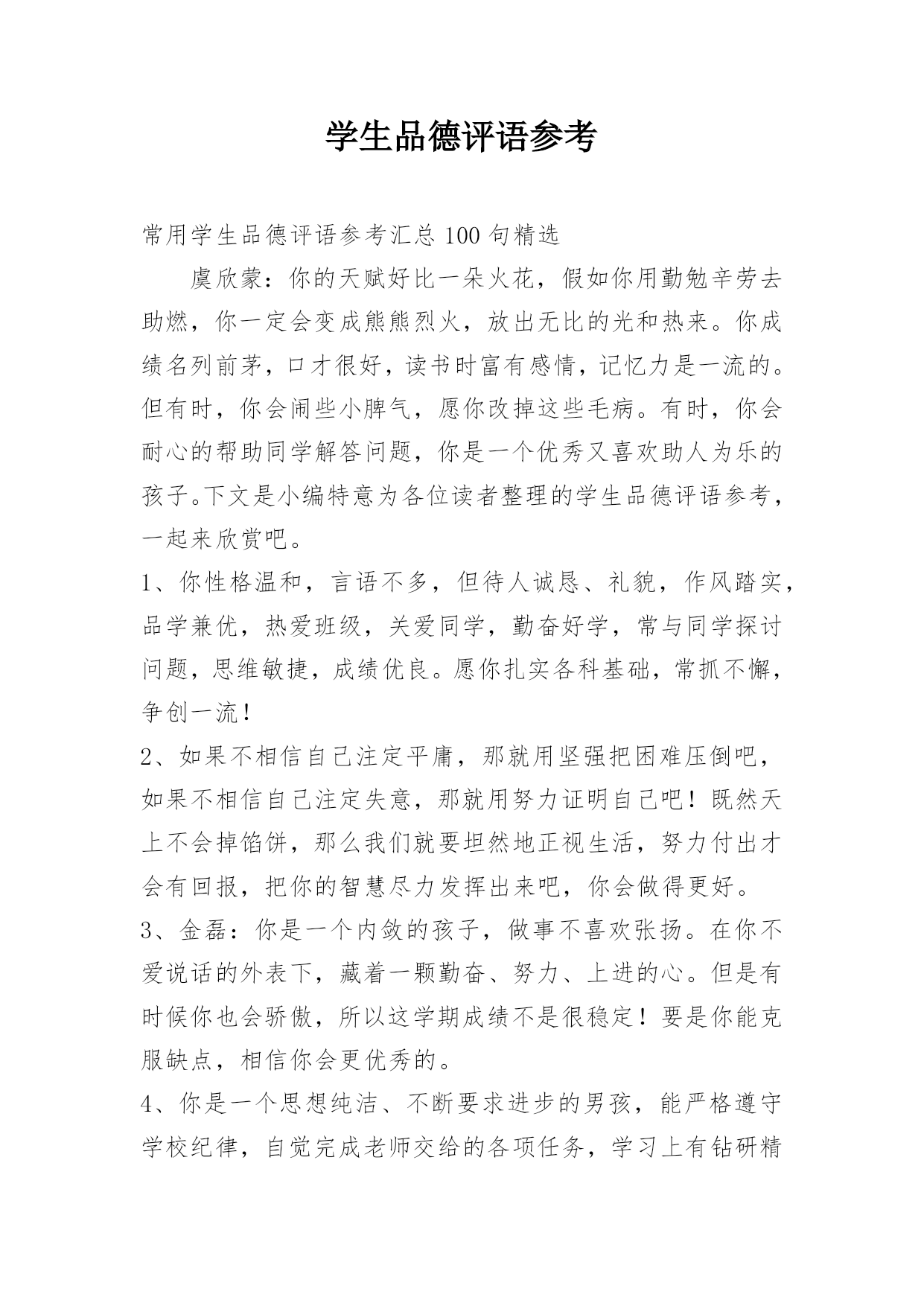 学生品德评语参考

常用学生品德评语参考汇总100句精选

虞欣蒙：你的天赋好比一朵火花，假如你用勤勉辛劳去助燃，你一定会变成熊熊烈火，放出无比的光和热来。你成绩名列前茅，口才很好，读书时富有感情，记忆力是一流的。但有时，你会闹些小脾气，愿你改掉这些毛病。有时，你会耐心的帮助同学解答问题，你是一个优秀又喜欢助人为乐的孩子。下文是小编特意为各位读者整理的学生品德评语参考，一起来欣赏吧。

1、你性格温和，言语不多，但待人诚恳、礼貌，作风踏实，品学兼优，热爱班级，关爱同学，勤奋好学，常与同学探讨问题，思维敏捷，成绩优良。愿你扎实各科基础，常抓不懈，争创一流！

2、如果不相信自己注定平庸，那就用坚强把困难压倒吧，如果不相信自己注定失意，那就用努力证明自己吧！既然天上不会掉馅饼，那么我们就要坦然地正视生活，努力付出才会有回报，把你的智慧尽力发挥出来吧，你会做得更好。

3、金磊：你是一个内敛的孩子，做事不喜欢张扬。在你不爱说话的外表下，藏着一颗勤奋、努力、上进的心。但是有时候你也会骄傲，所以这学期成绩不是很稳定！要是你能克服缺点，相信你会更优秀的。

4、你是一个思想纯洁、不断要求进步的男孩，能严格遵守学校纪律，自觉完成老师交给的各项任务，学习上有钻研精